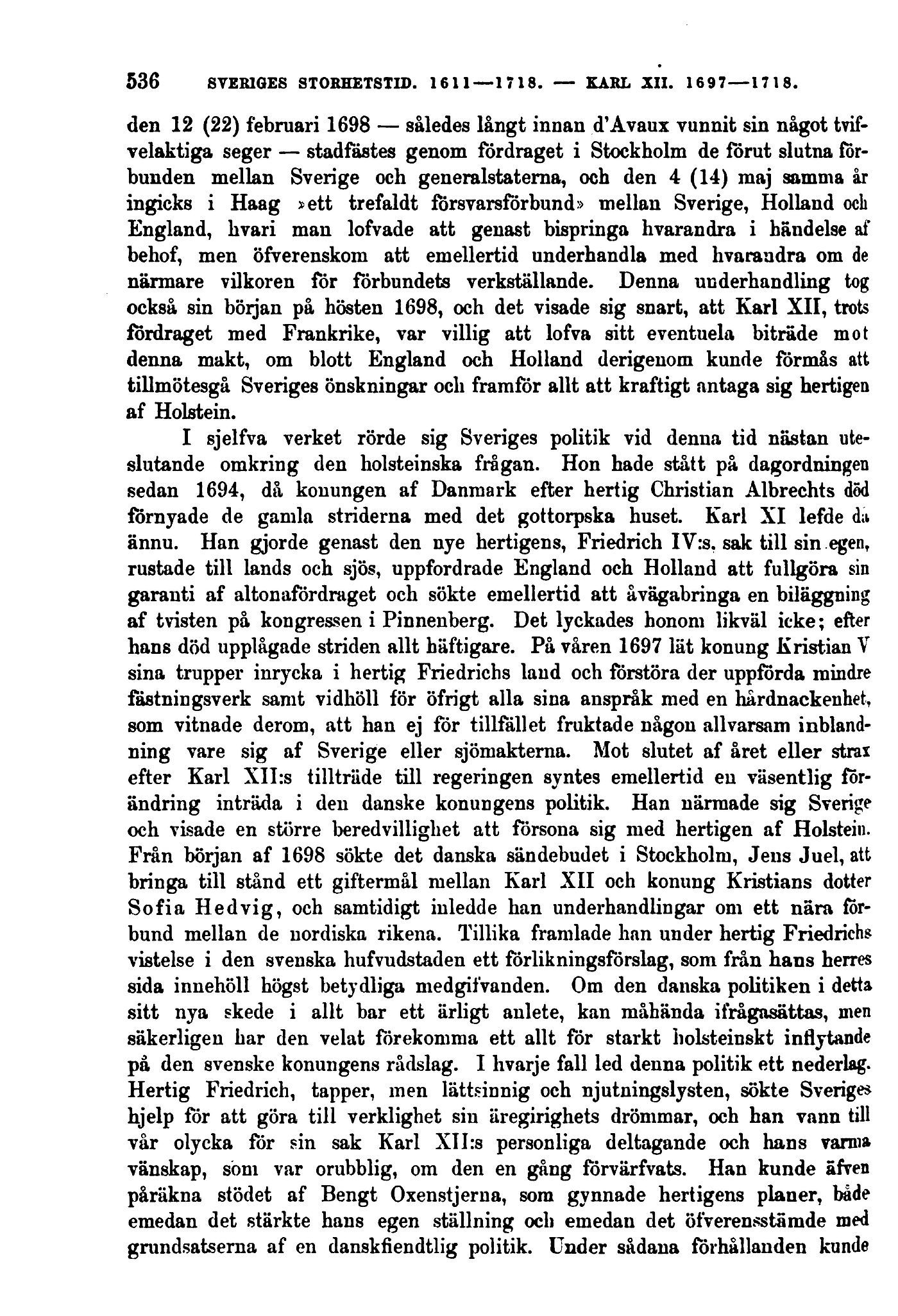 536 SVERIGES STORHETSTID. 1611—1718. — KARL XII. 1697—1718.

den 12 (22) februari 1698 — således långt innan d'Avaux vunnit sin något tvifvelaktiga seger — stadfästes genom fördraget i Stockholm de förut slutna förbunden mellan Sverige och generalstaterna, och den 4 (14) maj samma år ingicks i Haag »ett trefaldt försvarsförbund» mellan Sverige, Holland och England, hvari man lofvade att genast bispringa hvarandra i händelse af behof, men öfverenskom att emellertid underhandla med hvarandra om de närmare vilkoren för förbundets verkställande. Denna underhandling tog också sin början på hösten 1698, och det visade sig snart, att Karl XII, trots fördraget med Frankrike, var villig att lofva sitt eventuela biträde mot denna makt, om blott England och Holland derigenom kunde förmås att tillmötesgå Sveriges önskningar och framför allt att kraftigt antaga sig hertigen af Holstein.

I sjelfva verket rörde sig Sveriges politik vid denna tid nästan uteslutande omkring den holsteinska frågan. Hon hade stått på dagordningen sedan 1694, då konungen af Danmark efter hertig Christian Albrechts död förnyade de gamla striderna med det gottorpska huset. Karl XI lefde då ännu. Han gjorde genast den nye hertigens, Friedrich IV:s, sak till sin egen, rustade till lands och sjös, uppfordrade England och Holland att fullgöra sin garanti af altonafördraget och sökte emellertid att åvägabringa en biläggning af tvisten på kongressen i Pinnenberg. Det lyckades honom likväl icke; efter hans död upplågade striden allt häftigare. På våren 1697 lät konung Kristian V sina trupper inrycka i hertig Friedrichs land och förstöra der uppförda mindre fästningsverk samt vidhöll för öfrigt alla sina anspråk med en hårdnackenhet, som vitnade derom, att han ej för tillfället fruktade någon allvarsam inblandning vare sig af Sverige eller sjömakterna. Mot slutet af året eller strax efter Karl XII:s tillträde till regeringen syntes emellertid en väsentlig förändring inträda i den danske konungens politik. Han närmade sig Sverige och visade en större beredvillighet att försona sig med hertigen af Holstein. Från början af 1698 sökte det danska sändebudet i Stockholm, Jens Juel, att bringa till stånd ett giftermål mellan Karl XII och konung Kristians dotter Sofia Hedvig, och samtidigt inledde han underhandlingar om ett nära förbund mellan de nordiska rikena. Tillika framlade han under hertig Friedrichs vistelse i den svenska hufvudstaden ett förlikningsförslag, som från hans herres sida innehöll högst betydliga medgifvanden. Om den danska politiken i detta sitt nya skede i allt bar ett ärligt anlete, kan måhända ifrågasättas, men säkerligen har den velat förekomma ett allt för starkt holsteinskt inflytande på den svenske konungens rådslag. I hvarje fall led denna politik ett nederlag. Hertig Friedrich, tapper, men lättsinnig och njutningslysten, sökte Sveriges hjelp för att göra till verklighet sin äregirighets drömmar, och han vann till vår olycka för sin sak Karl XII:s personliga deltagande och hans varma vänskap, som var orubblig, om den en gång förvärfvats. Han kunde äfven påräkna stödet af Bengt Oxenstjerna, som gynnade hertigens planer, både emedan det stärkte hans egen ställning och emedan det öfverensstämde med grundsatserna af en danskfiendtlig politik. Under sådana förhållanden kunde